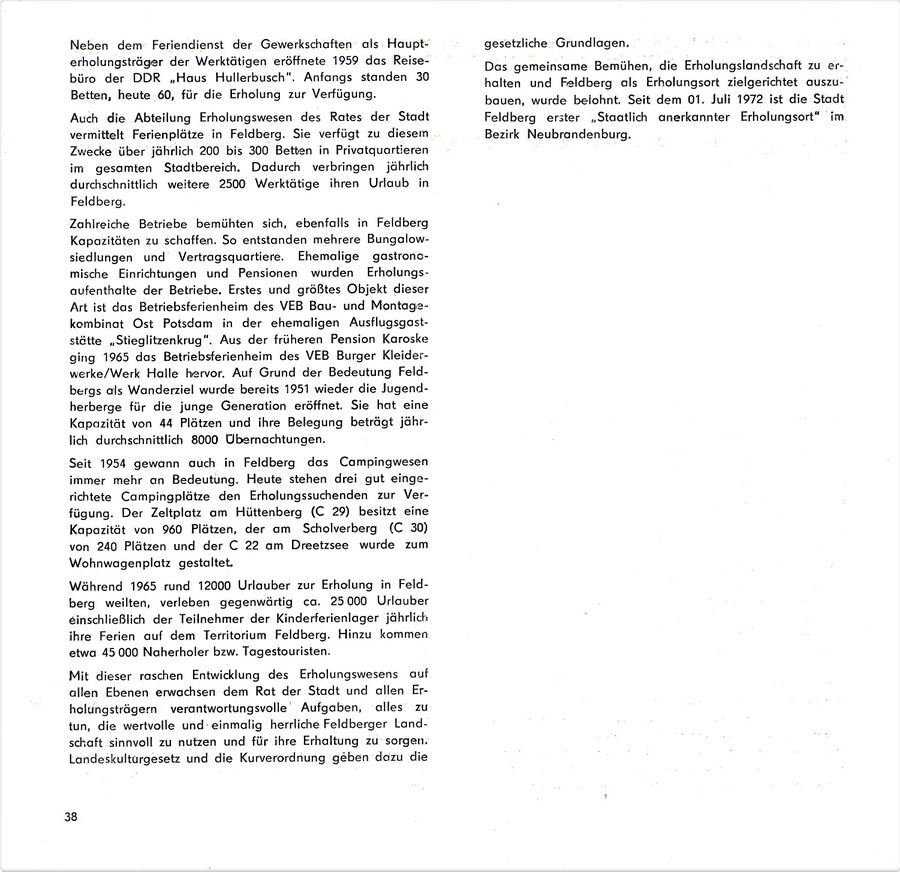 Neben dem Feriendienst der Gewerkschaften als Haupterholungsträger der Werktätigen eröffnete 1959 das Reisebüro der DDR „Haus Hullerbusch". Anfangs standen 30 Betten, heute 60, für die Erholung zur Verfügung.

Auch die Abteilung Erholungswesen des Rates der Stadt vermittelt Ferienplätze in Feldberg. Sie verfügt zu diesem Zwecke über jährlich 200 bis 300 Betten in Privatquartieren im gesamten Stadtbereich. Dadurch verbringen jährlich durchschnittlich weitere 2500 Werktätige ihren Urlaub in Feldberg.

Zahlreiche Betriebe bemühten sich, ebenfalls in Feldberg Kapazitäten zu schaffen. So entstanden mehrere Bungalowsiedlungen und Vertragsquartiere. Ehemalige gastronomische Einrichtungen und Pensionen wurden Erholungsaufenthalte der Betriebe. Erstes und größtes Objekt dieser Art ist das Betriebsferienheim des VEB Bau- und Montagekombinat Ost Potsdam in der ehemaligen Ausflugsgaststätte „Stieglitzenkrug". Aus der früheren Pension Karoske ging 1965 das Betriebsferienheim des VEB Burger Kleiderwerke/Werk Halle hervor. Auf Grund der Bedeutung Feldbergs als Wanderziel wurde bereits 1951 wieder die Jugendherberge für die junge Generation eröffnet. Sie hat eine Kapazität von 44 Plätzen und ihre Belegung beträgt jährlich durchschnittlich 8000 Übernachtungen.

Seit 1954 gewann auch in Feldberg das Campingwesen immer mehr an Bedeutung. Heute stehen drei gut eingerichtete Campingplätze den Erholungssuchenden zur Verfügung. Der Zeltplatz am Hüttenberg (C 29) besitzt eine Kapazität von 960 Plätzen, der am Scholverberg (C 30) von 240 Plätzen und der C 22 am Dreetzsee wurde zum Wohnwagenplatz gestaltet.

Während 1965 rund 12000 Urlauber zur Erholung in Feldberg weilten, verleben gegenwärtig ca. 25 000 Urlauber einschließlich der Teilnehmer der Kinderferienlager jährlich ihre Ferien auf dem Territorium Feldberg. Hinzu kommen etwa 45 000 Naherholer bzw. Tagestouristen.

Mit dieser raschen Entwicklung des Erholungswesens auf allen Ebenen erwachsen dem Rat der Stadt und allen Erholungsträgern verantwortungsvolle Aufgaben, alles zu tun, die wertvolle und einmalig herrliche Feldberger Landschaft sinnvoll zu nutzen und für ihre Erhaltung zu sorgen. Landeskulturgesetz und die Kurverordnung geben dazu die gesetzliche Grundlagen.

Das gemeinsame Bemühen, die Erholungslandschaft zu erhalten und Feldberg als Erholungsort zielgerichtet auszubauen, wurde belohnt. Seit dem 01. Juli 1972 ist die Stadt Feldberg erster „Staatlich anerkannter Erholungsort" im Bezirk Neubrandenburg.

38